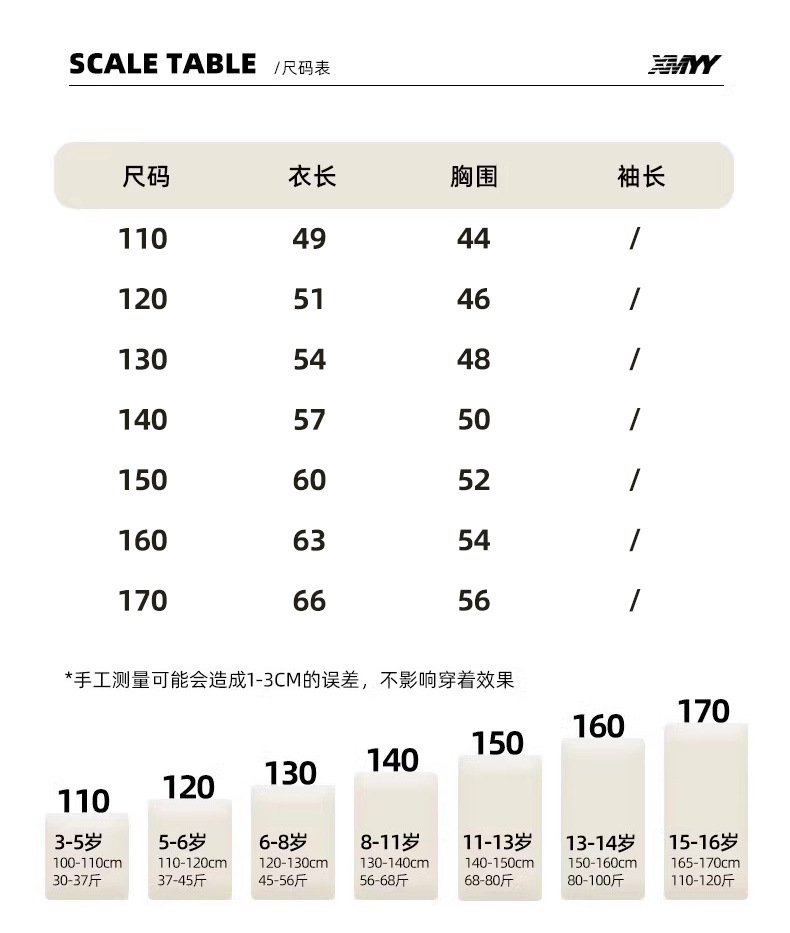 SCALE TABLE /尺码表 XMYY

| 尺码 | 衣长 | 胸围 | 袖长 |
|---|---|---|---|
| 110 | 49 | 44 | / |
| 120 | 51 | 46 | / |
| 130 | 54 | 48 | / |
| 140 | 57 | 50 | / |
| 150 | 60 | 52 | / |
| 160 | 63 | 54 | / |
| 170 | 66 | 56 | / |

*手工测量可能会造成1-3CM的误差，不影响穿着效果

110
3-5岁
100-110cm
30-37斤

120
5-6岁
110-120cm
37-45斤

130
6-8岁
120-130cm
45-56斤

140
8-11岁
130-140cm
56-68斤

150
11-13岁
140-150cm
68-80斤

160
13-14岁
150-160cm
80-100斤

170
15-16岁
165-170cm
110-120斤